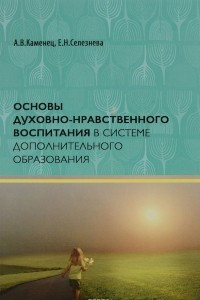 А.В.Каменец, Е.Н.Селезнева

ОСНОВЫ ДУХОВНО-НРАВСТВЕННОГО ВОСПИТАНИЯ В СИСТЕМЕ ДОПОЛНИТЕЛЬНОГО ОБРАЗОВАНИЯ